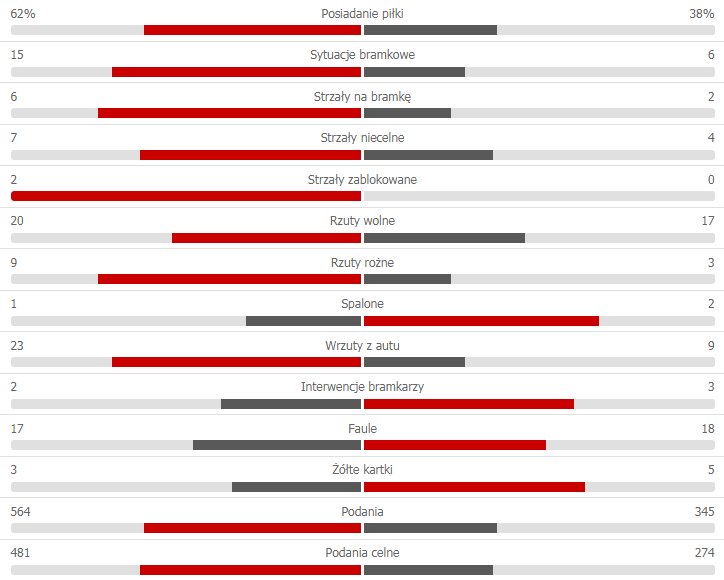 62% Posiadanie piłki 38%

15 Sytuacje bramkowe 6

6 Strzały na bramkę 2

7 Strzały niecelne 4

2 Strzały zablokowane 0

20 Rzuty wolne 17

9 Rzuty rożne 3

1 Spalone 2

23 Wrzuty z autu 9

2 Interwencje bramkarzy 3

17 Faule 18

3 Żółte kartki 5

564 Podania 345

481 Podania celne 274